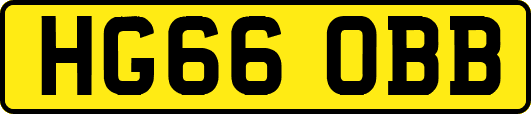 HG66 OBB